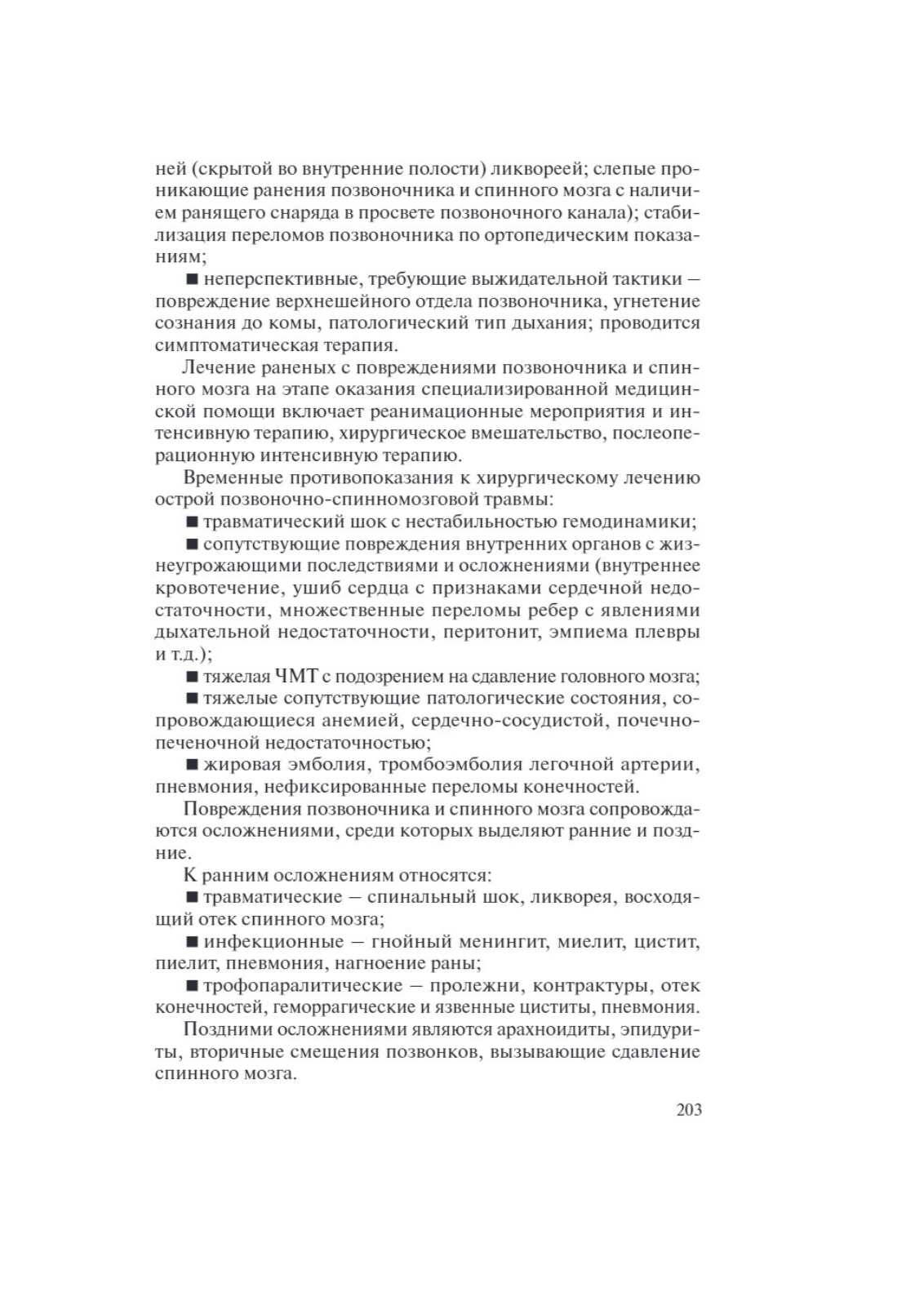 ней (скрытой во внутренние полости) ликвореей; слепые проникающие ранения позвоночника и спинного мозга с наличием ранящего снаряда в просвете позвоночного канала); стабилизация переломов позвоночника по ортопедическим показаниям;

■ неперспективные, требующие выжидательной тактики — повреждение верхнешейного отдела позвоночника, угнетение сознания до комы, патологический тип дыхания; проводится симптоматическая терапия.

Лечение раненых с повреждениями позвоночника и спинного мозга на этапе оказания специализированной медицинской помощи включает реанимационные мероприятия и интенсивную терапию, хирургическое вмешательство, послеоперационную интенсивную терапию.

Временные противопоказания к хирургическому лечению острой позвоночно-спинномозговой травмы:

■ травматический шок с нестабильностью гемодинамики;

■ сопутствующие повреждения внутренних органов с жизнеугрожающими последствиями и осложнениями (внутреннее кровотечение, ушиб сердца с признаками сердечной недостаточности, множественные переломы ребер с явлениями дыхательной недостаточности, перитонит, эмпиема плевры и т.д.);

■ тяжелая ЧМТ с подозрением на сдавление головного мозга;

■ тяжелые сопутствующие патологические состояния, сопровождающиеся анемией, сердечно-сосудистой, почечно-печеночной недостаточностью;

■ жировая эмболия, тромбоэмболия легочной артерии, пневмония, нефиксированные переломы конечностей.

Повреждения позвоночника и спинного мозга сопровождаются осложнениями, среди которых выделяют ранние и поздние.

К ранним осложнениям относятся:

■ травматические — спинальный шок, ликворея, восходящий отек спинного мозга;

■ инфекционные — гнойный менингит, миелит, цистит, пиелит, пневмония, нагноение раны;

■ трофопаралитические — пролежни, контрактуры, отек конечностей, геморрагические и язвенные циститы, пневмония.

Поздними осложнениями являются арахноидиты, эпидуриты, вторичные смещения позвонков, вызывающие сдавление спинного мозга.

203